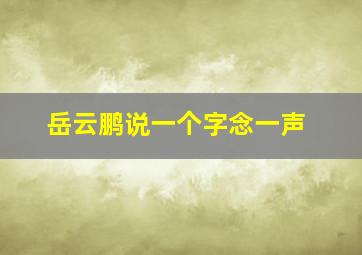 岳云鹏说一个字念一声